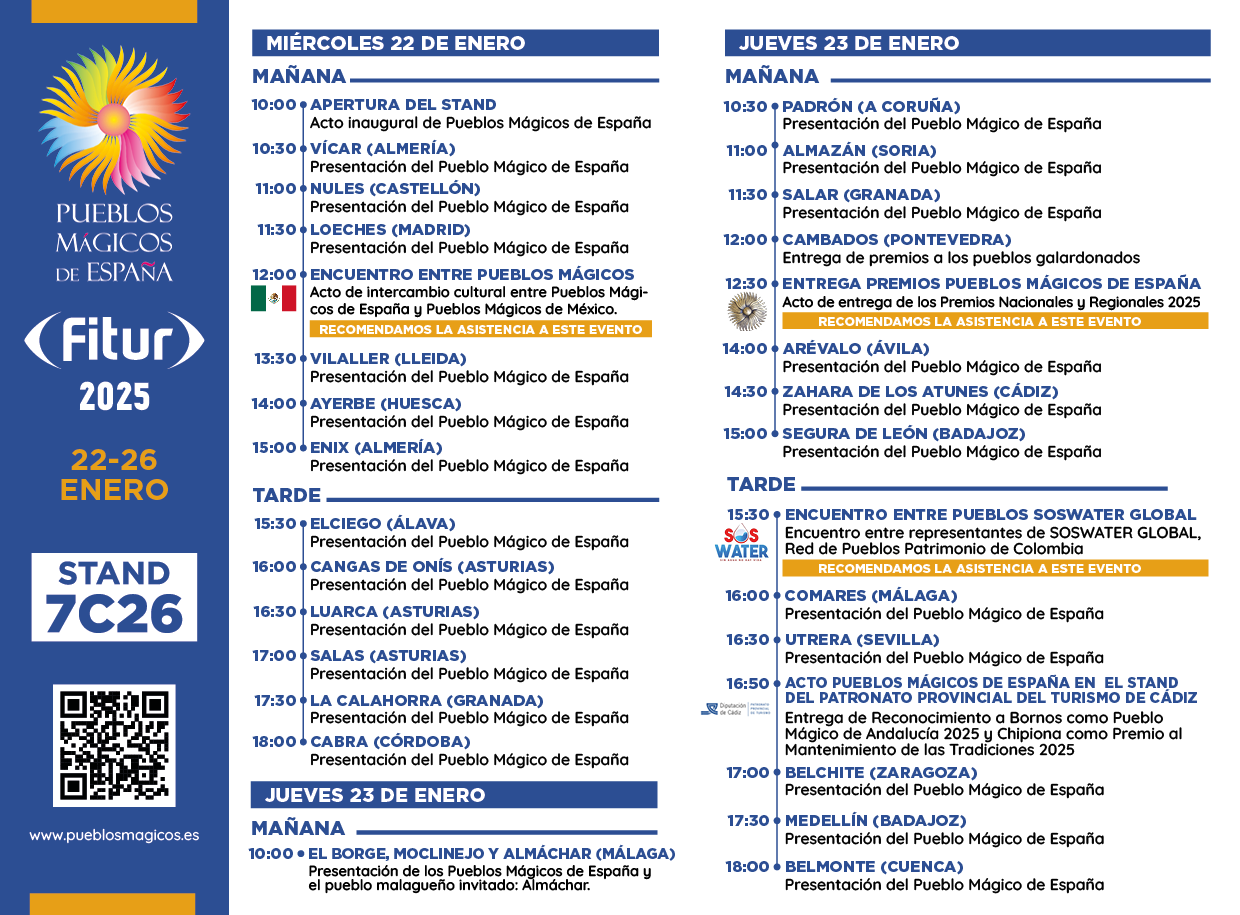 PUEBLOS MÁGICOS DE ESPAÑA

Fitur 2025

22-26 ENERO

STAND 7C26

www.pueblosmagicos.es

MIÉRCOLES 22 DE ENERO

MAÑANA

10:00 APERTURA DEL STAND
Acto inaugural de Pueblos Mágicos de España

10:30 VÍCAR (ALMERÍA)
Presentación del Pueblo Mágico de España

11:00 NULES (CASTELLÓN)
Presentación del Pueblo Mágico de España

11:30 LOECHES (MADRID)
Presentación del Pueblo Mágico de España

12:00 ENCUENTRO ENTRE PUEBLOS MÁGICOS
Acto de intercambio cultural entre Pueblos Mágicos de España y Pueblos Mágicos de México.
RECOMENDAMOS LA ASISTENCIA A ESTE EVENTO

13:30 VILALLER (LLEIDA)
Presentación del Pueblo Mágico de España

14:00 AYERBE (HUESCA)
Presentación del Pueblo Mágico de España

15:00 ENIX (ALMERÍA)
Presentación del Pueblo Mágico de España

TARDE

15:30 ELCIEGO (ÁLAVA)
Presentación del Pueblo Mágico de España

16:00 CANGAS DE ONÍS (ASTURIAS)
Presentación del Pueblo Mágico de España

16:30 LUARCA (ASTURIAS)
Presentación del Pueblo Mágico de España

17:00 SALAS (ASTURIAS)
Presentación del Pueblo Mágico de España

17:30 LA CALAHORRA (GRANADA)
Presentación del Pueblo Mágico de España

18:00 CABRA (CÓRDOBA)
Presentación del Pueblo Mágico de España

JUEVES 23 DE ENERO

MAÑANA

10:00 EL BORGE, MOCLINEJO Y ALMÁCHAR (MÁLAGA)
Presentación de los Pueblos Mágicos de España y el pueblo malagueño invitado: Almáchar.

JUEVES 23 DE ENERO

MAÑANA

10:30 PADRÓN (A CORUÑA)
Presentación del Pueblo Mágico de España

11:00 ALMAZÁN (SORIA)
Presentación del Pueblo Mágico de España

11:30 SALAR (GRANADA)
Presentación del Pueblo Mágico de España

12:00 CAMBADOS (PONTEVEDRA)
Entrega de premios a los pueblos galardonados

12:30 ENTREGA PREMIOS PUEBLOS MÁGICOS DE ESPAÑA
Acto de entrega de los Premios Nacionales y Regionales 2025
RECOMENDAMOS LA ASISTENCIA A ESTE EVENTO

14:00 ARÉVALO (ÁVILA)
Presentación del Pueblo Mágico de España

14:30 ZAHARA DE LOS ATUNES (CÁDIZ)
Presentación del Pueblo Mágico de España

15:00 SEGURA DE LEÓN (BADAJOZ)
Presentación del Pueblo Mágico de España

TARDE

15:30 ENCUENTRO ENTRE PUEBLOS SOSWATER GLOBAL
SOS WATER
Encuentro entre representantes de SOSWATER GLOBAL, Red de Pueblos Patrimonio de Colombia
RECOMENDAMOS LA ASISTENCIA A ESTE EVENTO

16:00 COMARES (MÁLAGA)
Presentación del Pueblo Mágico de España

16:30 UTRERA (SEVILLA)
Presentación del Pueblo Mágico de España

16:50 ACTO PUEBLOS MÁGICOS DE ESPAÑA EN EL STAND DEL PATRONATO PROVINCIAL DEL TURISMO DE CÁDIZ
Diputación de Cádiz
Entrega de Reconocimiento a Bornos como Pueblo Mágico de Andalucía 2025 y Chipiona como Premio al Mantenimiento de las Tradiciones 2025

17:00 BELCHITE (ZARAGOZA)
Presentación del Pueblo Mágico de España

17:30 MEDELLÍN (BADAJOZ)
Presentación del Pueblo Mágico de España

18:00 BELMONTE (CUENCA)
Presentación del Pueblo Mágico de España